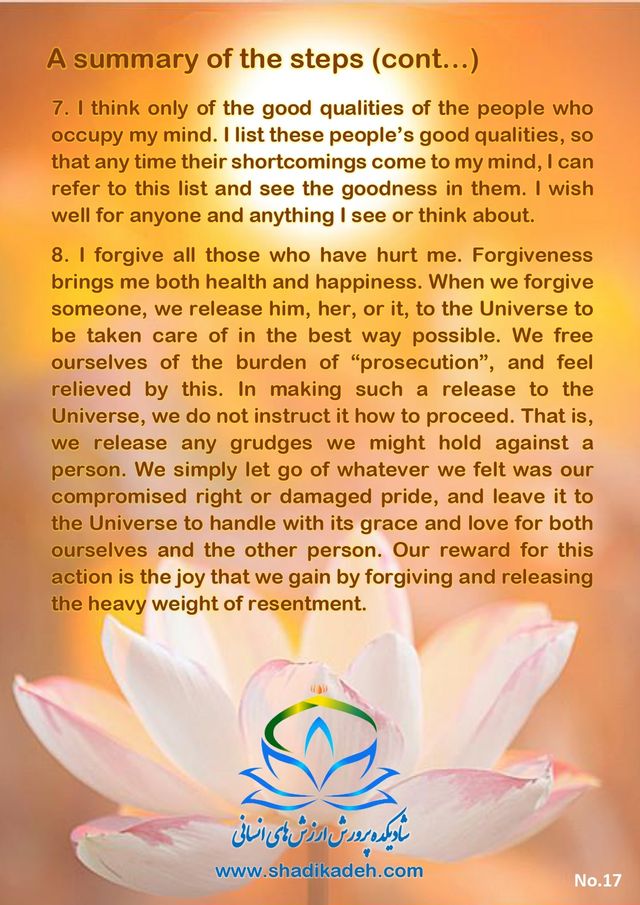 A summary of the steps (cont...)

7. I think only of the good qualities of the people who occupy my mind. I list these people's good qualities, so that any time their shortcomings come to my mind, I can refer to this list and see the goodness in them. I wish well for anyone and anything I see or think about.

8. I forgive all those who have hurt me. Forgiveness brings me both health and happiness. When we forgive someone, we release him, her, or it, to the Universe to be taken care of in the best way possible. We free ourselves of the burden of "prosecution", and feel relieved by this. In making such a release to the Universe, we do not instruct it how to proceed. That is, we release any grudges we might hold against a person. We simply let go of whatever we felt was our compromised right or damaged pride, and leave it to the Universe to handle with its grace and love for both ourselves and the other person. Our reward for this action is the joy that we gain by forgiving and releasing the heavy weight of resentment.

شادیکده پرورش ارزش های انسانی
www.shadikadeh.com

No.17